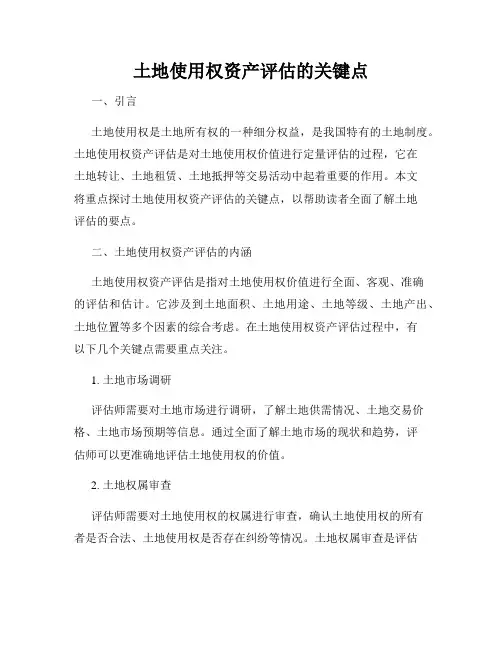 土地使用权资产评估的关键点

一、引言

土地使用权是土地所有权的一种细分权益，是我国特有的土地制度。土地使用权资产评估是对土地使用权价值进行定量评估的过程，它在土地转让、土地租赁、土地抵押等交易活动中起着重要的作用。本文将重点探讨土地使用权资产评估的关键点，以帮助读者全面了解土地评估的要点。

二、土地使用权资产评估的内涵

土地使用权资产评估是指对土地使用权价值进行全面、客观、准确的评估和估计。它涉及到土地面积、土地用途、土地等级、土地产出、土地位置等多个因素的综合考虑。在土地使用权资产评估过程中，有以下几个关键点需要重点关注。

1. 土地市场调研

评估师需要对土地市场进行调研，了解土地供需情况、土地交易价格、土地市场预期等信息。通过全面了解土地市场的现状和趋势，评估师可以更准确地评估土地使用权的价值。

2. 土地权属审查

评估师需要对土地使用权的权属进行审查，确认土地使用权的所有者是否合法、土地使用权是否存在纠纷等情况。土地权属审查是评估